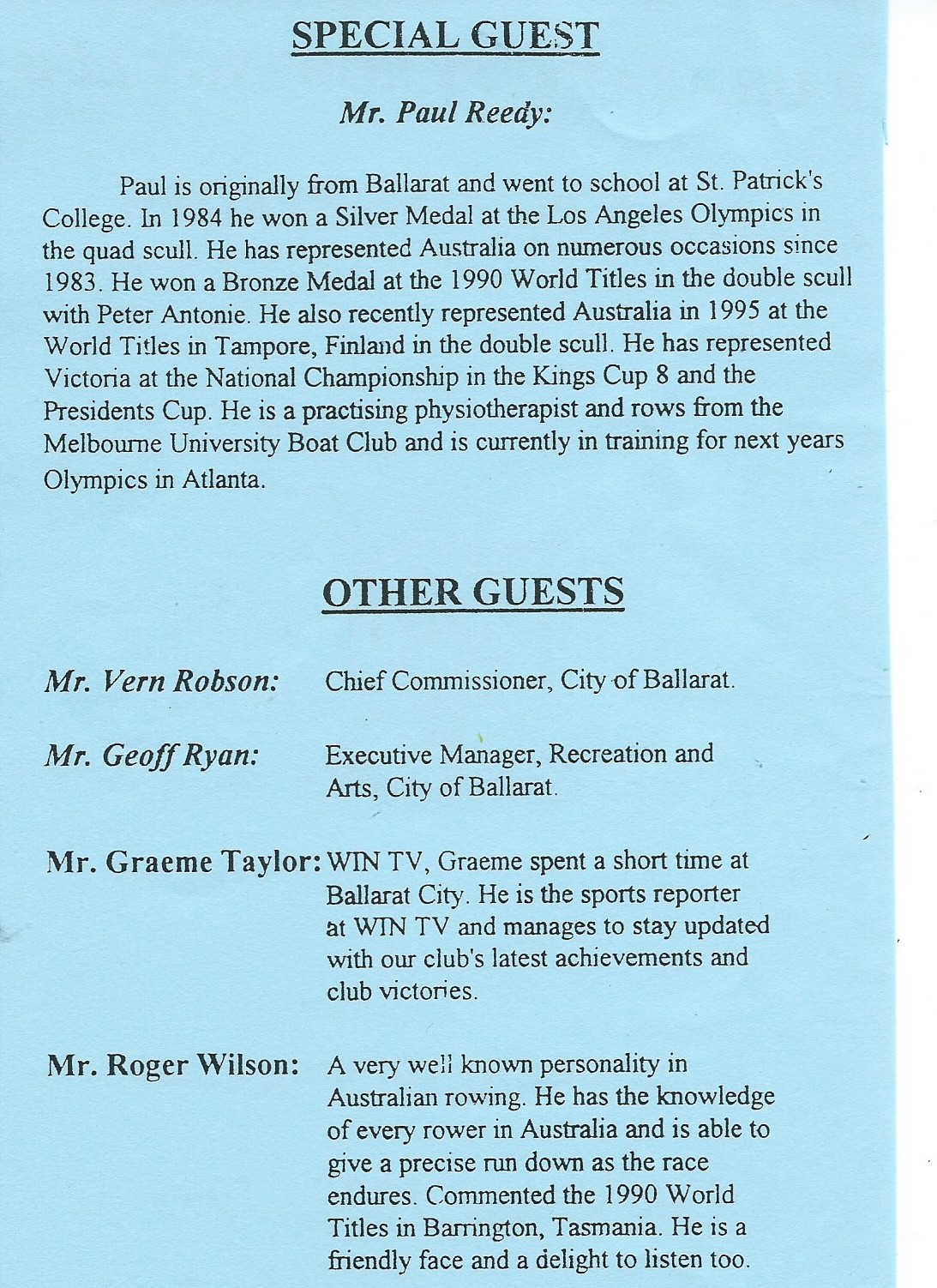 SPECIAL GUEST

Mr. Paul Reedy:

Paul is originally from Ballarat and went to school at St. Patrick's College. In 1984 he won a Silver Medal at the Los Angeles Olympics in the quad scull. He has represented Australia on numerous occasions since 1983. He won a Bronze Medal at the 1990 World Titles in the double scull with Peter Antonie. He also recently represented Australia in 1995 at the World Titles in Tampore, Finland in the double scull. He has represented Victoria at the National Championship in the Kings Cup 8 and the Presidents Cup. He is a practising physiotherapist and rows from the Melbourne University Boat Club and is currently in training for next years Olympics in Atlanta.

OTHER GUESTS

Mr. Vern Robson: Chief Commissioner, City of Ballarat.

Mr. Geoff Ryan: Executive Manager, Recreation and Arts, City of Ballarat.

Mr. Graeme Taylor: WIN TV, Graeme spent a short time at Ballarat City. He is the sports reporter at WIN TV and manages to stay updated with our club's latest achievements and club victories.

Mr. Roger Wilson: A very well known personality in Australian rowing. He has the knowledge of every rower in Australia and is able to give a precise run down as the race endures. Commented the 1990 World Titles in Barrington, Tasmania. He is a friendly face and a delight to listen too.